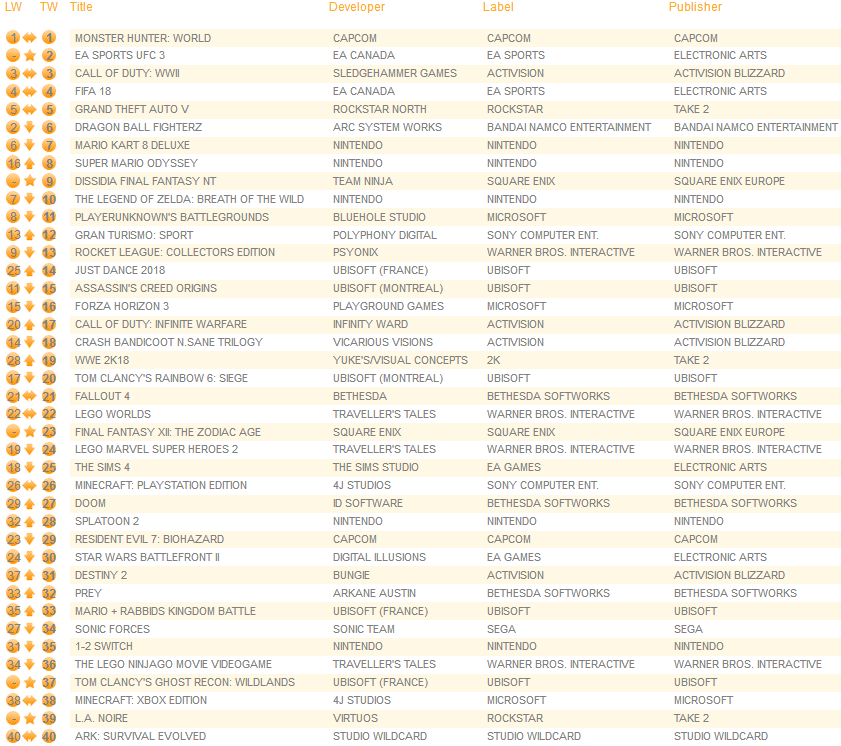 | LW | TW | Title | Developer | Label | Publisher |
|---|---|---|---|---|---|
| 1 | 1 | MONSTER HUNTER: WORLD | CAPCOM | CAPCOM | CAPCOM |
| - | 2 | EA SPORTS UFC 3 | EA CANADA | EA SPORTS | ELECTRONIC ARTS |
| 3 | 3 | CALL OF DUTY: WWII | SLEDGEHAMMER GAMES | ACTIVISION | ACTIVISION BLIZZARD |
| 4 | 4 | FIFA 18 | EA CANADA | EA SPORTS | ELECTRONIC ARTS |
| 5 | 5 | GRAND THEFT AUTO V | ROCKSTAR NORTH | ROCKSTAR | TAKE 2 |
| 2 | 6 | DRAGON BALL FIGHTERZ | ARC SYSTEM WORKS | BANDAI NAMCO ENTERTAINMENT | BANDAI NAMCO ENTERTAINMENT |
| 6 | 7 | MARIO KART 8 DELUXE | NINTENDO | NINTENDO | NINTENDO |
| 16 | 8 | SUPER MARIO ODYSSEY | NINTENDO | NINTENDO | NINTENDO |
| - | 9 | DISSIDIA FINAL FANTASY NT | TEAM NINJA | SQUARE ENIX | SQUARE ENIX EUROPE |
| 7 | 10 | THE LEGEND OF ZELDA: BREATH OF THE WILD | NINTENDO | NINTENDO | NINTENDO |
| 8 | 11 | PLAYERUNKNOWN'S BATTLEGROUNDS | BLUEHOLE STUDIO | MICROSOFT | MICROSOFT |
| 13 | 12 | GRAN TURISMO: SPORT | POLYPHONY DIGITAL | SONY COMPUTER ENT. | SONY COMPUTER ENT. |
| 9 | 13 | ROCKET LEAGUE: COLLECTORS EDITION | PSYONIX | WARNER BROS. INTERACTIVE | WARNER BROS. INTERACTIVE |
| 25 | 14 | JUST DANCE 2018 | UBISOFT (FRANCE) | UBISOFT | UBISOFT |
| 11 | 15 | ASSASSIN'S CREED ORIGINS | UBISOFT (MONTREAL) | UBISOFT | UBISOFT |
| 15 | 16 | FORZA HORIZON 3 | PLAYGROUND GAMES | MICROSOFT | MICROSOFT |
| 20 | 17 | CALL OF DUTY: INFINITE WARFARE | INFINITY WARD | ACTIVISION | ACTIVISION BLIZZARD |
| 14 | 18 | CRASH BANDICOOT N.SANE TRILOGY | VICARIOUS VISIONS | ACTIVISION | ACTIVISION BLIZZARD |
| 28 | 19 | WWE 2K18 | YUKE'S/VISUAL CONCEPTS | 2K | TAKE 2 |
| 17 | 20 | TOM CLANCY'S RAINBOW 6: SIEGE | UBISOFT (MONTREAL) | UBISOFT | UBISOFT |
| 21 | 21 | FALLOUT 4 | BETHESDA | BETHESDA SOFTWORKS | BETHESDA SOFTWORKS |
| 22 | 22 | LEGO WORLDS | TRAVELLER'S TALES | WARNER BROS. INTERACTIVE | WARNER BROS. INTERACTIVE |
| - | 23 | FINAL FANTASY XII: THE ZODIAC AGE | SQUARE ENIX | SQUARE ENIX | SQUARE ENIX EUROPE |
| 19 | 24 | LEGO MARVEL SUPER HEROES 2 | TRAVELLER'S TALES | WARNER BROS. INTERACTIVE | WARNER BROS. INTERACTIVE |
| 18 | 25 | THE SIMS 4 | THE SIMS STUDIO | EA GAMES | ELECTRONIC ARTS |
| 26 | 26 | MINECRAFT: PLAYSTATION EDITION | 4J STUDIOS | SONY COMPUTER ENT. | SONY COMPUTER ENT. |
| 29 | 27 | DOOM | ID SOFTWARE | BETHESDA SOFTWORKS | BETHESDA SOFTWORKS |
| 32 | 28 | SPLATOON 2 | NINTENDO | NINTENDO | NINTENDO |
| 23 | 29 | RESIDENT EVIL 7: BIOHAZARD | CAPCOM | CAPCOM | CAPCOM |
| 24 | 30 | STAR WARS BATTLEFRONT II | DIGITAL ILLUSIONS | EA GAMES | ELECTRONIC ARTS |
| 37 | 31 | DESTINY 2 | BUNGIE | ACTIVISION | ACTIVISION BLIZZARD |
| 33 | 32 | PREY | ARKANE AUSTIN | BETHESDA SOFTWORKS | BETHESDA SOFTWORKS |
| 35 | 33 | MARIO + RABBIDS KINGDOM BATTLE | UBISOFT (FRANCE) | UBISOFT | UBISOFT |
| 27 | 34 | SONIC FORCES | SONIC TEAM | SEGA | SEGA |
| 31 | 35 | 1-2 SWITCH | NINTENDO | NINTENDO | NINTENDO |
| 34 | 36 | THE LEGO NINJAGO MOVIE VIDEOGAME | TRAVELLER'S TALES | WARNER BROS. INTERACTIVE | WARNER BROS. INTERACTIVE |
| - | 37 | TOM CLANCY'S GHOST RECON: WILDLANDS | UBISOFT (FRANCE) | UBISOFT | UBISOFT |
| 38 | 38 | MINECRAFT: XBOX EDITION | 4J STUDIOS | MICROSOFT | MICROSOFT |
| - | 39 | L.A. NOIRE | VIRTUOS | ROCKSTAR | TAKE 2 |
| 40 | 40 | ARK: SURVIVAL EVOLVED | STUDIO WILDCARD | STUDIO WILDCARD | STUDIO WILDCARD |